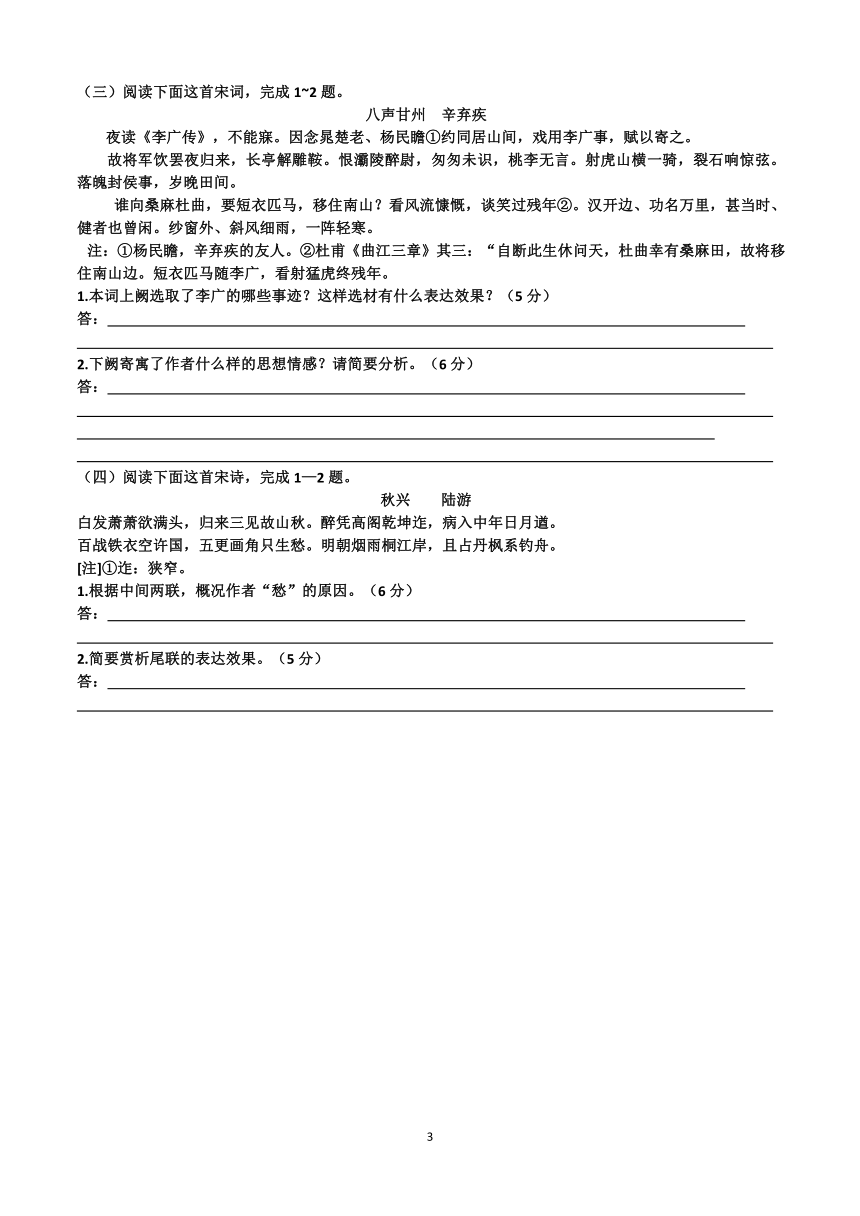 （三）阅读下面这首宋词，完成 1~2 题。

八声甘州　辛弃疾

夜读《李广传》，不能寐。因念晁楚老、杨民瞻①约同居山间，戏用李广事，赋以寄之。

故将军饮罢夜归来，长亭解雕鞍。恨灞陵醉尉，匆匆未识，桃李无言。射虎山横一骑，裂石响惊弦。落魄封侯事，岁晚田间。

谁向桑麻杜曲，要短衣匹马，移住南山？看风流慷慨，谈笑过残年②。汉开边、功名万里，甚当时、健者也曾闲。纱窗外、斜风细雨，一阵轻寒。

注：①杨民瞻，辛弃疾的友人。②杜甫《曲江三章》其三：“自断此生休问天，杜曲幸有桑麻田，故将移住南山边。短衣匹马随李广，看射猛虎终残年。

1.本词上阙选取了李广的哪些事迹？这样选材有什么表达效果？（5 分）

答：

2.下阙寄寓了作者什么样的思想情感？请简要分析。（6 分）

答：

（四）阅读下面这首宋诗，完成 1—2 题。

秋兴　　陆游

白发萧萧欲满头，归来三见故山秋。醉凭高阁乾坤迮，病入中年日月遒。

百战铁衣空许国，五更画角只生愁。明朝烟雨桐江岸，且占丹枫系钓舟。

[注]①迮：狭窄。

1.根据中间两联，概况作者“愁”的原因。（6 分）

答：

2.简要赏析尾联的表达效果。（5 分）

答：

3